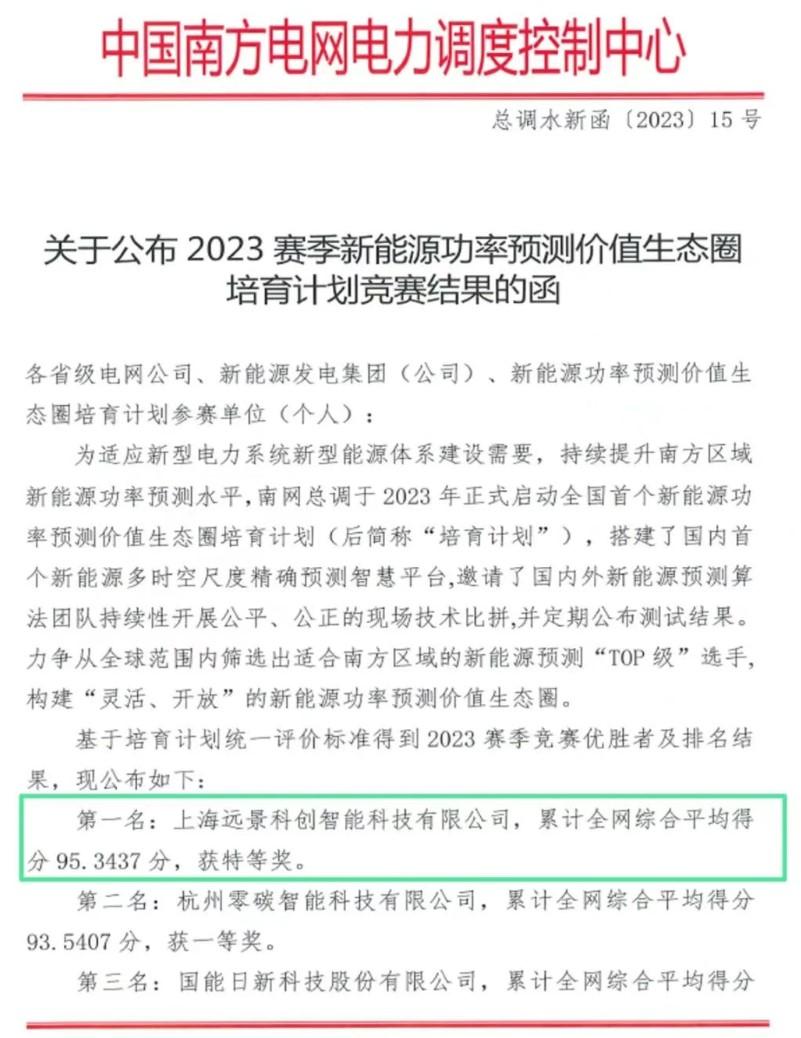 中国南方电网电力调度控制中心

总调水新函〔2023〕15 号

关于公布 2023 赛季新能源功率预测价值生态圈培育计划竞赛结果的函

各省级电网公司、新能源发电集团（公司）、新能源功率预测价值生态圈培育计划参赛单位（个人）：

为适应新型电力系统新型能源体系建设需要，持续提升南方区域新能源功率预测水平，南网总调于 2023 年正式启动全国首个新能源功率预测价值生态圈培育计划（后简称“培育计划”），搭建了国内首个新能源多时空尺度精确预测智慧平台，邀请了国内外新能源预测算法团队持续性开展公平、公正的现场技术比拼，并定期公布测试结果。力争从全球范围内筛选出适合南方区域的新能源预测“TOP 级”选手，构建“灵活、开放”的新能源功率预测价值生态圈。

基于培育计划统一评价标准得到 2023 赛季竞赛优胜者及排名结果，现公布如下：

第一名：上海远景科创智能科技有限公司，累计全网综合平均得分 95.3437 分，获特等奖。

第二名：杭州零碳智能科技有限公司，累计全网综合平均得分 93.5407 分，获一等奖。

第三名：国能日新科技股份有限公司，累计全网综合平均得分